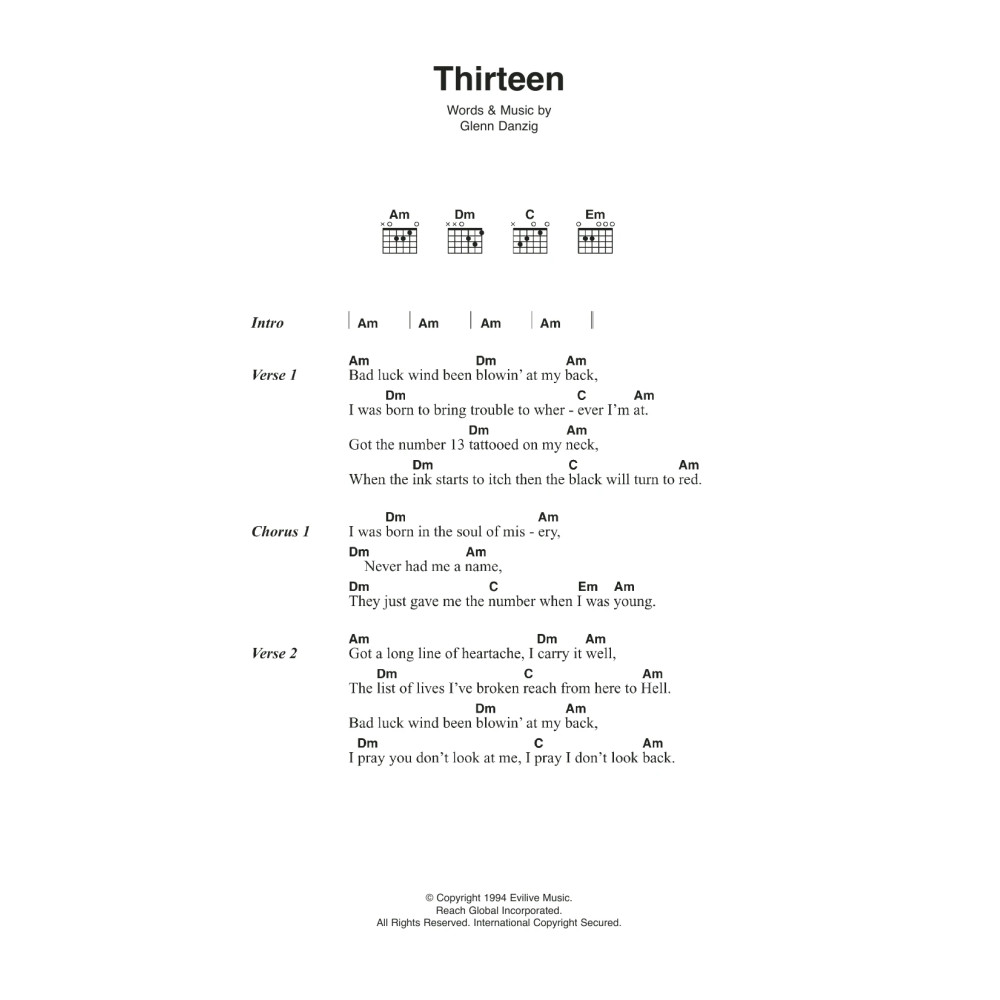 Thirteen

Words & Music by
Glenn Danzig

Am Dm C Em

Intro | Am | Am | Am | Am |

Verse 1
Am Dm Am
Bad luck wind been blowin' at my back,
Dm C Am
I was born to bring trouble to wher - ever I'm at.
Dm Am
Got the number 13 tattooed on my neck,
Dm C Am
When the ink starts to itch then the black will turn to red.

Chorus 1
Dm Am
I was born in the soul of mis - ery,
Dm Am
Never had me a name,
Dm C Em Am
They just gave me the number when I was young.

Verse 2
Am Dm Am
Got a long line of heartache, I carry it well,
Dm C Am
The list of lives I've broken reach from here to Hell.
Dm Am
Bad luck wind been blowin' at my back,
Dm C Am
I pray you don't look at me, I pray I don't look back.

© Copyright 1994 Evilive Music.
Reach Global Incorporated.
All Rights Reserved. International Copyright Secured.